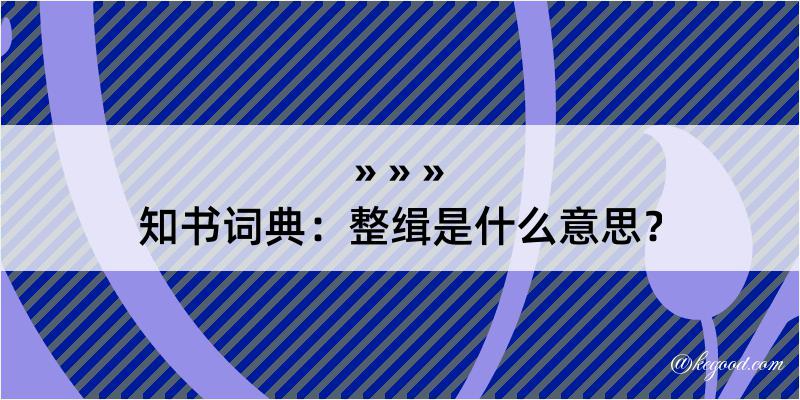 » » »

知书词典：整缉是什么意思？

@kegood.com